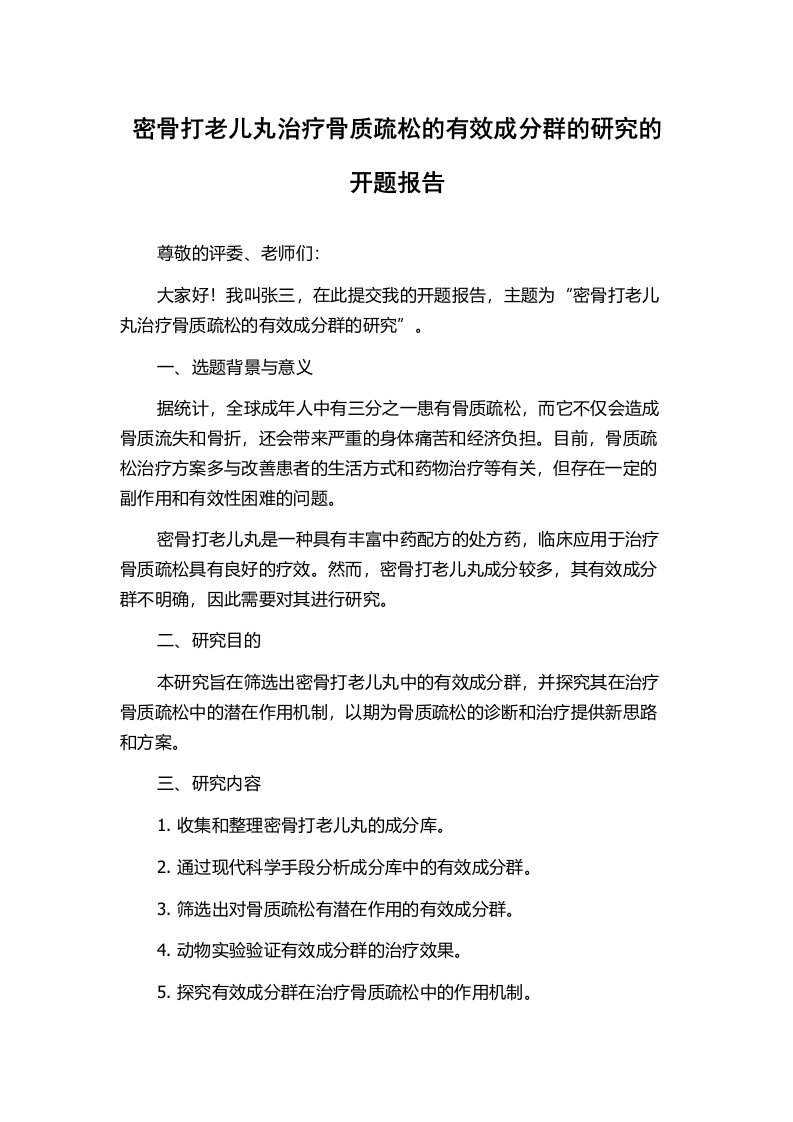 密骨打老儿丸治疗骨质疏松的有效成分群的研究的开题报告

尊敬的评委、老师们：

大家好！我叫张三，在此提交我的开题报告，主题为“密骨打老儿丸治疗骨质疏松的有效成分群的研究”。

一、选题背景与意义

据统计，全球成年人中有三分之一患有骨质疏松，而它不仅会造成骨质流失和骨折，还会带来严重的身体痛苦和经济负担。目前，骨质疏松治疗方案多与改善患者的生活方式和药物治疗等有关，但存在一定的副作用和有效性困难的问题。

密骨打老儿丸是一种具有丰富中药配方的处方药，临床应用于治疗骨质疏松具有良好的疗效。然而，密骨打老儿丸成分较多，其有效成分群不明确，因此需要对其进行研究。

二、研究目的

本研究旨在筛选出密骨打老儿丸中的有效成分群，并探究其在治疗骨质疏松中的潜在作用机制，以期为骨质疏松的诊断和治疗提供新思路和方案。

三、研究内容

1. 收集和整理密骨打老儿丸的成分库。

2. 通过现代科学手段分析成分库中的有效成分群。

3. 筛选出对骨质疏松有潜在作用的有效成分群。

4. 动物实验验证有效成分群的治疗效果。

5. 探究有效成分群在治疗骨质疏松中的作用机制。